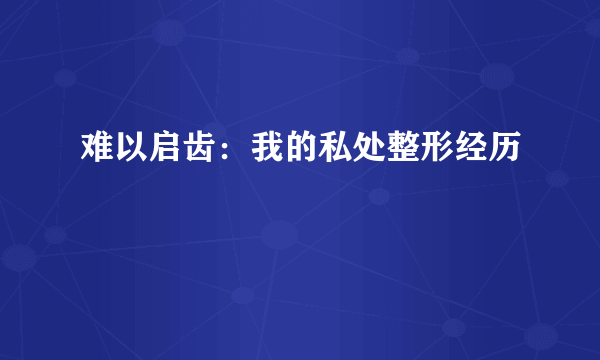 难以启齿：我的私处整形经历